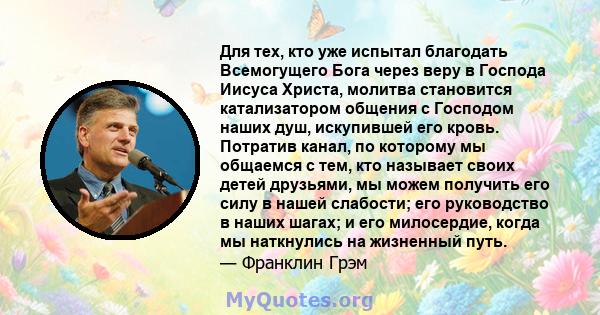 Для тех, кто уже испытал благодать Всемогущего Бога через веру в Господа Иисуса Христа, молитва становится катализатором общения с Господом наших душ, искупившей его кровь. Потратив канал, по которому мы общаемся с тем, кто называет своих детей друзьями, мы можем получить его силу в нашей слабости; его руководство в наших шагах; и его милосердие, когда мы наткнулись на жизненный путь.
— Франклин Грэм

MyQuotes.org